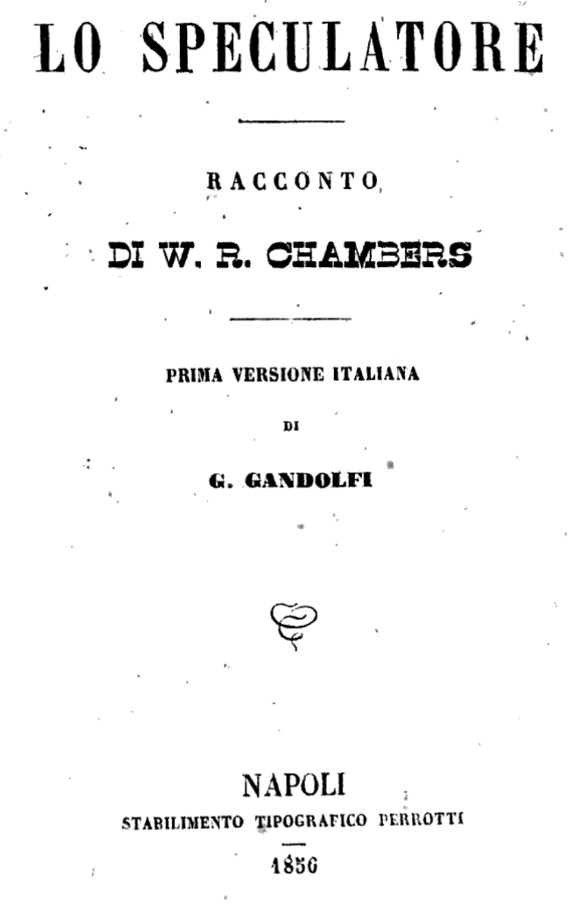 LO SPECULATORE

RACCONTO

DI W. R. CHAMBERS

PRIMA VERSIONE ITALIANA

DI

G. GANDOLFI

NAPOLI

STABILIMENTO TIPOGRAFICO PERROTTI

1856